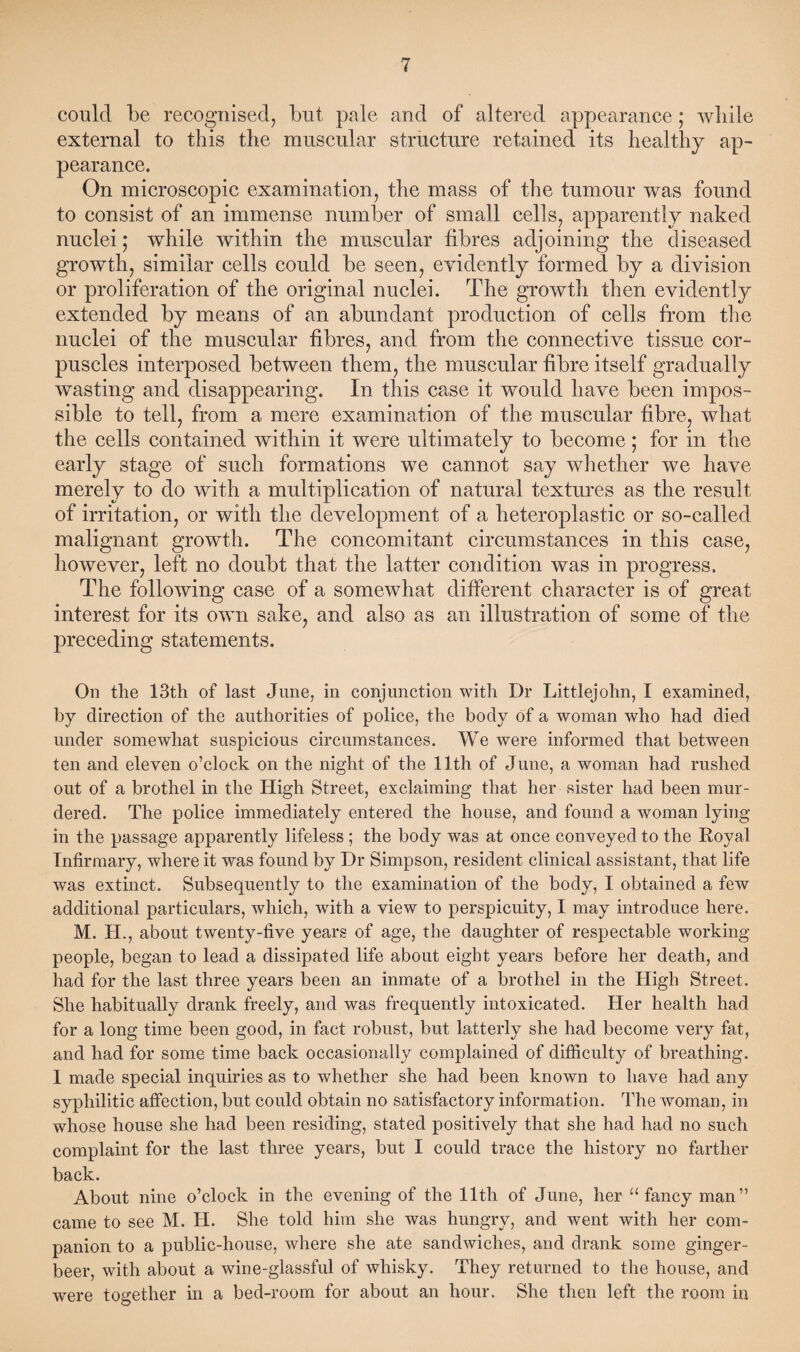 7

could be recognised, but pale and of altered appearance; while external to this the muscular structure retained its healthy appearance.

On microscopic examination, the mass of the tumour was found to consist of an immense number of small cells, apparently naked nuclei; while within the muscular fibres adjoining the diseased growth, similar cells could be seen, evidently formed by a division or proliferation of the original nuclei. The growth then evidently extended by means of an abundant production of cells from the nuclei of the muscular fibres, and from the connective tissue corpuscles interposed between them, the muscular fibre itself gradually wasting and disappearing. In this case it would have been impossible to tell, from a mere examination of the muscular fibre, what the cells contained within it were ultimately to become; for in the early stage of such formations we cannot say whether we have merely to do with a multiplication of natural textures as the result of irritation, or with the development of a heteroplastic or so-called malignant growth. The concomitant circumstances in this case, however, left no doubt that the latter condition was in progress.

The following case of a somewhat different character is of great interest for its own sake, and also as an illustration of some of the preceding statements.

On the 13th of last June, in conjunction with Dr Littlejohn, I examined, by direction of the authorities of police, the body of a woman who had died under somewhat suspicious circumstances. We were informed that between ten and eleven o'clock on the night of the 11th of June, a woman had rushed out of a brothel in the High Street, exclaiming that her sister had been murdered. The police immediately entered the house, and found a woman lying in the passage apparently lifeless; the body was at once conveyed to the Royal Infirmary, where it was found by Dr Simpson, resident clinical assistant, that life was extinct. Subsequently to the examination of the body, I obtained a few additional particulars, which, with a view to perspicuity, I may introduce here. M. H., about twenty-five years of age, the daughter of respectable working people, began to lead a dissipated life about eight years before her death, and had for the last three years been an inmate of a brothel in the High Street. She habitually drank freely, and was frequently intoxicated. Her health had for a long time been good, in fact robust, but latterly she had become very fat, and had for some time back occasionally complained of difficulty of breathing. I made special inquiries as to whether she had been known to have had any syphilitic affection, but could obtain no satisfactory information. The woman, in whose house she had been residing, stated positively that she had had no such complaint for the last three years, but I could trace the history no farther back.

About nine o'clock in the evening of the 11th of June, her "fancy man" came to see M. H. She told him she was hungry, and went with her companion to a public-house, where she ate sandwiches, and drank some ginger-beer, with about a wine-glassful of whisky. They returned to the house, and were together in a bed-room for about an hour. She then left the room in